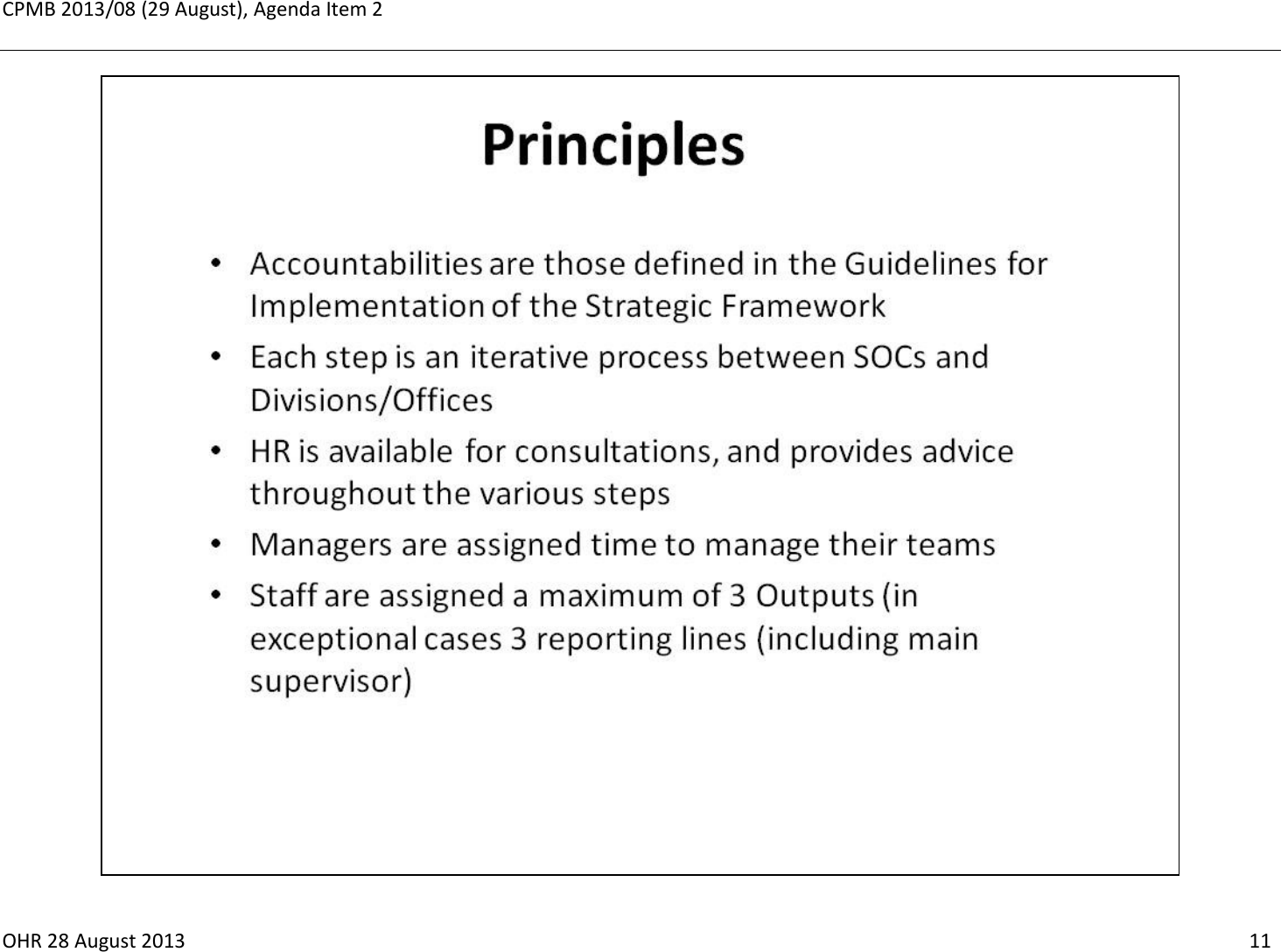 CPMB 2013/08 (29 August), Agenda Item 2

Principles

• Accountabilities are those defined in the Guidelines for Implementation of the Strategic Framework
• Each step is an iterative process between SOCs and Divisions/Offices
• HR is available for consultations, and provides advice throughout the various steps
• Managers are assigned time to manage their teams
• Staff are assigned a maximum of 3 Outputs (in exceptional cases 3 reporting lines (including main supervisor)

OHR 28 August 2013

11